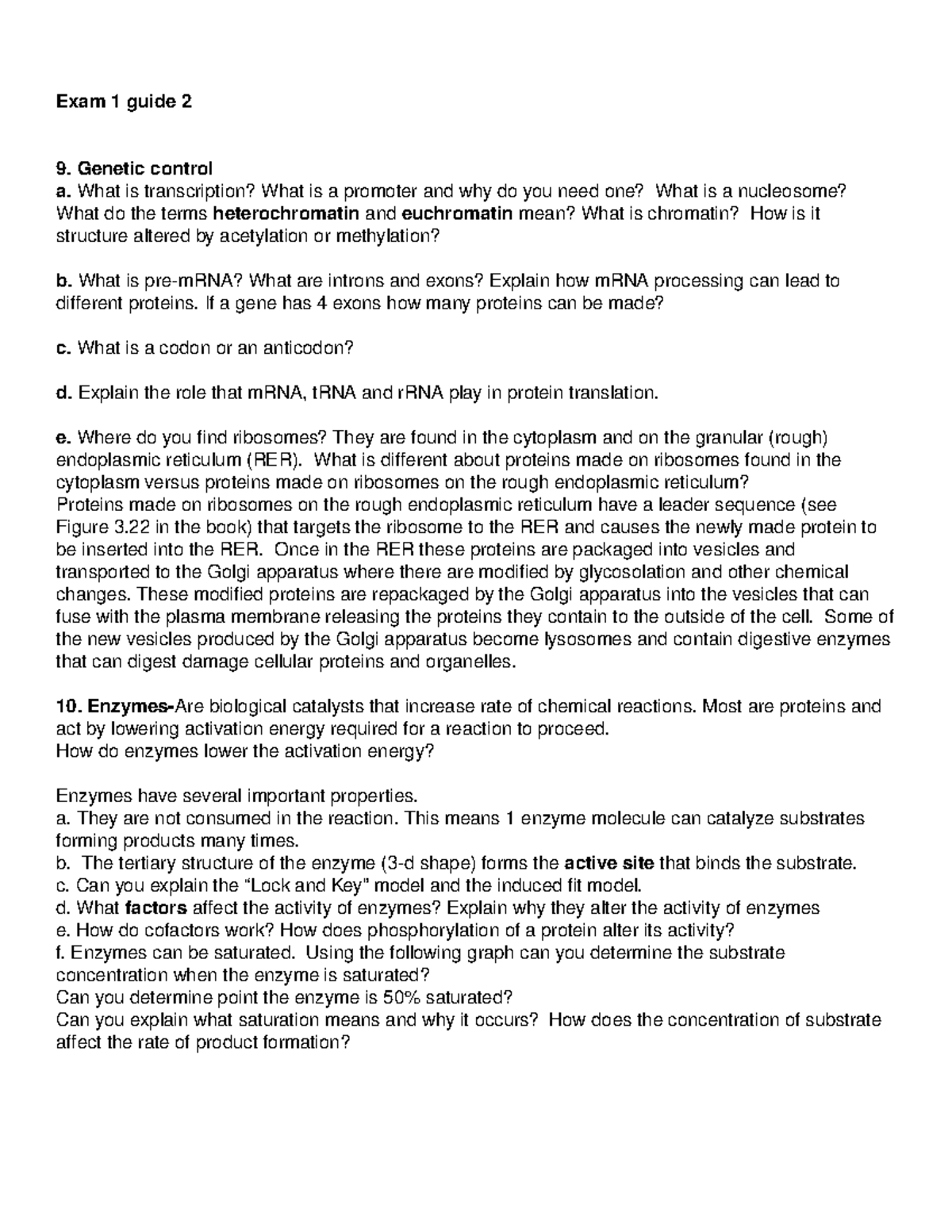 Exam 1 guide 2

9. Genetic control
a. What is transcription? What is a promoter and why do you need one? What is a nucleosome? What do the terms heterochromatin and euchromatin mean? What is chromatin? How is it structure altered by acetylation or methylation?

b. What is pre-mRNA? What are introns and exons? Explain how mRNA processing can lead to different proteins. If a gene has 4 exons how many proteins can be made?

c. What is a codon or an anticodon?

d. Explain the role that mRNA, tRNA and rRNA play in protein translation.

e. Where do you find ribosomes? They are found in the cytoplasm and on the granular (rough) endoplasmic reticulum (RER). What is different about proteins made on ribosomes found in the cytoplasm versus proteins made on ribosomes on the rough endoplasmic reticulum?
Proteins made on ribosomes on the rough endoplasmic reticulum have a leader sequence (see Figure 3.22 in the book) that targets the ribosome to the RER and causes the newly made protein to be inserted into the RER. Once in the RER these proteins are packaged into vesicles and transported to the Golgi apparatus where there are modified by glycosolation and other chemical changes. These modified proteins are repackaged by the Golgi apparatus into the vesicles that can fuse with the plasma membrane releasing the proteins they contain to the outside of the cell. Some of the new vesicles produced by the Golgi apparatus become lysosomes and contain digestive enzymes that can digest damage cellular proteins and organelles.

10. Enzymes-Are biological catalysts that increase rate of chemical reactions. Most are proteins and act by lowering activation energy required for a reaction to proceed.
How do enzymes lower the activation energy?

Enzymes have several important properties.
a. They are not consumed in the reaction. This means 1 enzyme molecule can catalyze substrates forming products many times.
b. The tertiary structure of the enzyme (3-d shape) forms the active site that binds the substrate.
c. Can you explain the "Lock and Key" model and the induced fit model.
d. What factors affect the activity of enzymes? Explain why they alter the activity of enzymes
e. How do cofactors work? How does phosphorylation of a protein alter its activity?
f. Enzymes can be saturated. Using the following graph can you determine the substrate concentration when the enzyme is saturated?
Can you determine point the enzyme is 50% saturated?
Can you explain what saturation means and why it occurs? How does the concentration of substrate affect the rate of product formation?